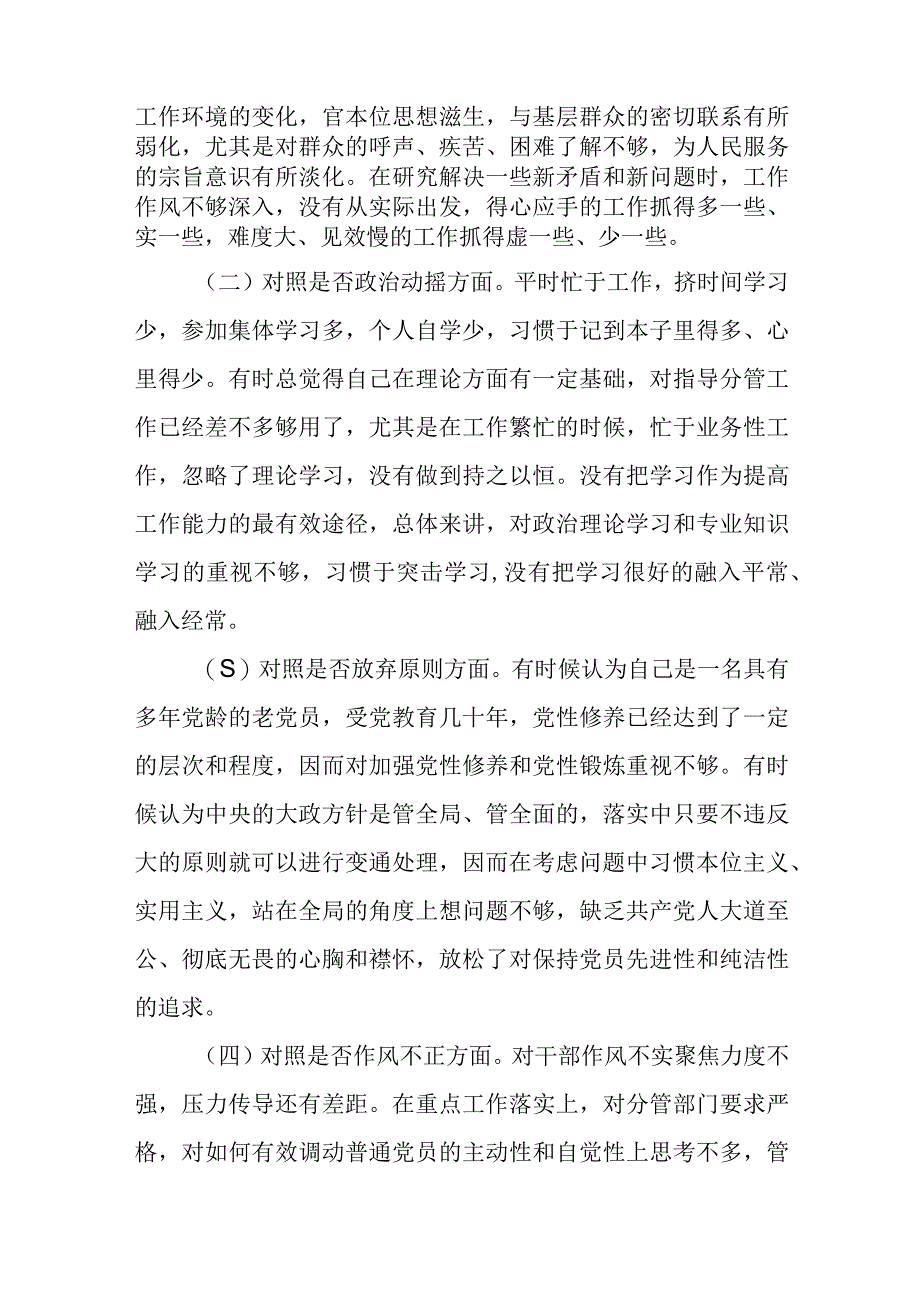 工作环境的变化，官本位思想滋生，与基层群众的密切联系有所弱化，尤其是对群众的呼声、疾苦、困难了解不够，为人民服务的宗旨意识有所淡化。在研究解决一些新矛盾和新问题时，工作作风不够深入，没有从实际出发，得心应手的工作抓得多一些、实一些，难度大、见效慢的工作抓得虚一些、少一些。

（二）对照是否政治动摇方面。平时忙于工作，挤时间学习少，参加集体学习多，个人自学少，习惯于记到本子里得多、心里得少。有时总觉得自己在理论方面有一定基础，对指导分管工作已经差不多够用了，尤其是在工作繁忙的时候，忙于业务性工作，忽略了理论学习，没有做到持之以恒。没有把学习作为提高工作能力的最有效途径，总体来讲，对政治理论学习和专业知识学习的重视不够，习惯于突击学习,没有把学习很好的融入平常、融入经常。

（S）对照是否放弃原则方面。有时候认为自己是一名具有多年党龄的老党员，受党教育几十年，党性修养已经达到了一定的层次和程度，因而对加强党性修养和党性锻炼重视不够。有时候认为中央的大政方针是管全局、管全面的，落实中只要不违反大的原则就可以进行变通处理，因而在考虑问题中习惯本位主义、实用主义，站在全局的角度上想问题不够，缺乏共产党人大道至公、彻底无畏的心胸和襟怀，放松了对保持党员先进性和纯洁性的追求。

（四）对照是否作风不正方面。对干部作风不实聚焦力度不强，压力传导还有差距。在重点工作落实上，对分管部门要求严格，对如何有效调动普通党员的主动性和自觉性上思考不多，管